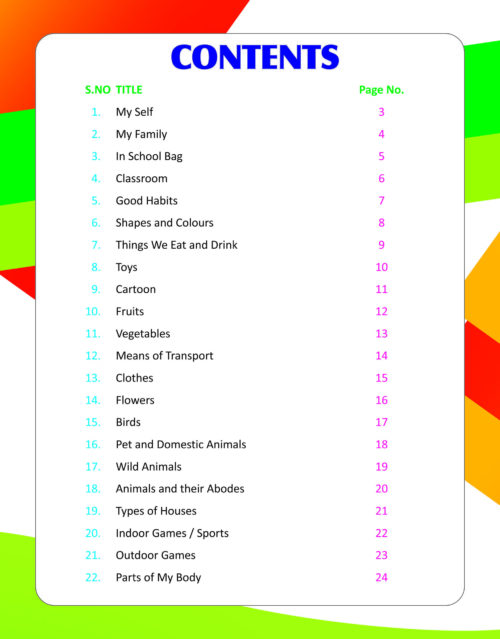 CONTENTS

S.NO TITLE Page No.

1. My Self 3
2. My Family 4
3. In School Bag 5
4. Classroom 6
5. Good Habits 7
6. Shapes and Colours 8
7. Things We Eat and Drink 9
8. Toys 10
9. Cartoon 11
10. Fruits 12
11. Vegetables 13
12. Means of Transport 14
13. Clothes 15
14. Flowers 16
15. Birds 17
16. Pet and Domestic Animals 18
17. Wild Animals 19
18. Animals and their Abodes 20
19. Types of Houses 21
20. Indoor Games / Sports 22
21. Outdoor Games 23
22. Parts of My Body 24